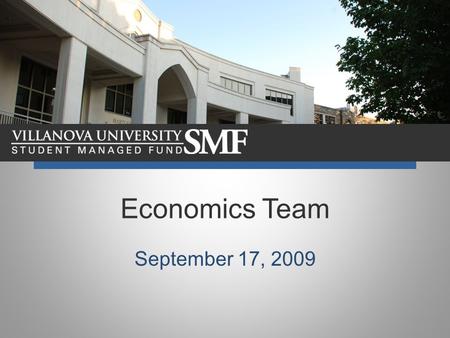 VILLANOVA UNIVERSITY
STUDENT MANAGED FUND SMF

Economics Team

September 17, 2009